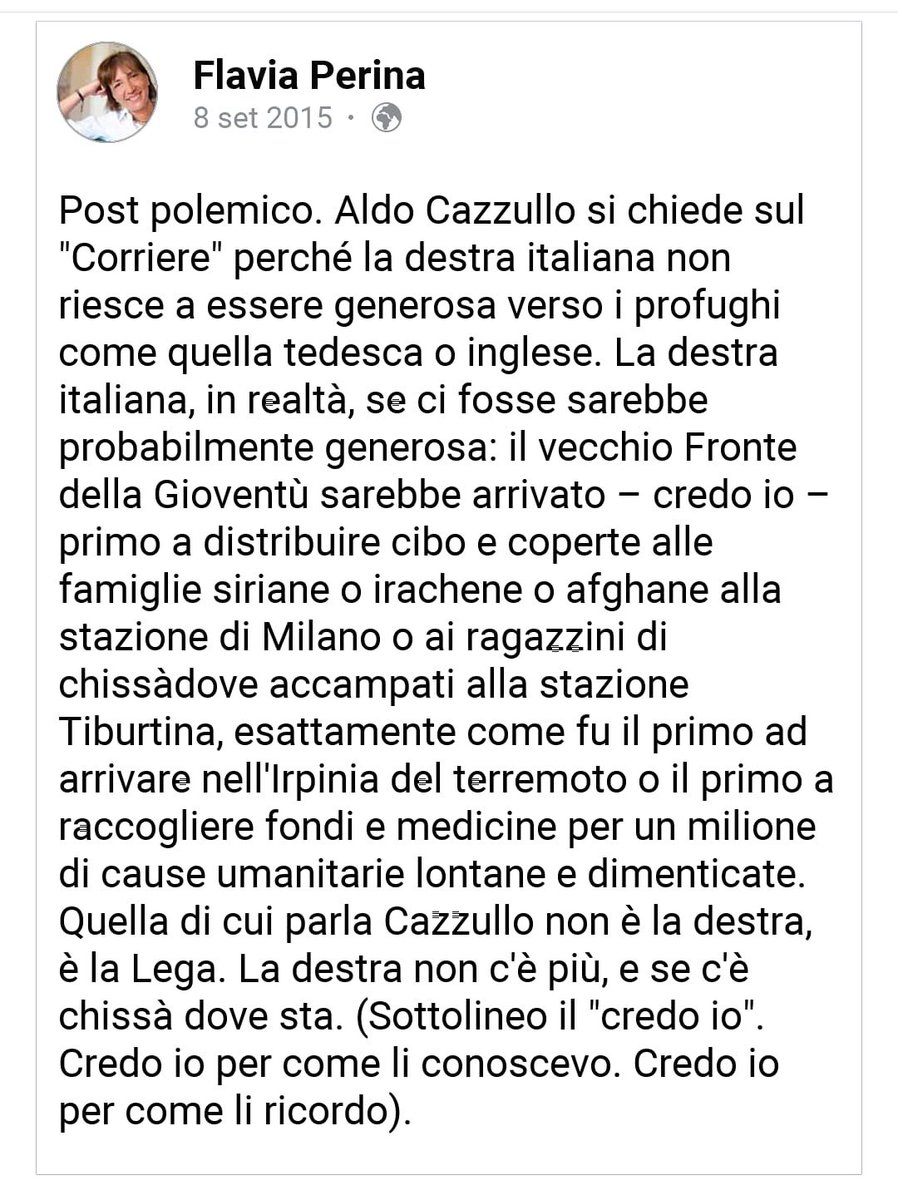 Flavia Perina
8 set 2015 ·

Post polemico. Aldo Cazzullo si chiede sul "Corriere" perché la destra italiana non riesce a essere generosa verso i profughi come quella tedesca o inglese. La destra italiana, in realtà, se ci fosse sarebbe probabilmente generosa: il vecchio Fronte della Gioventù sarebbe arrivato – credo io – primo a distribuire cibo e coperte alle famiglie siriane o irachene o afghane alla stazione di Milano o ai ragazzini di chissàdove accampati alla stazione Tiburtina, esattamente come fu il primo ad arrivare nell'Irpinia del terremoto o il primo a raccogliere fondi e medicine per un milione di cause umanitarie lontane e dimenticate. Quella di cui parla Cazzullo non è la destra, è la Lega. La destra non c'è più, e se c'è chissà dove sta. (Sottolineo il "credo io". Credo io per come li conoscevo. Credo io per come li ricordo).